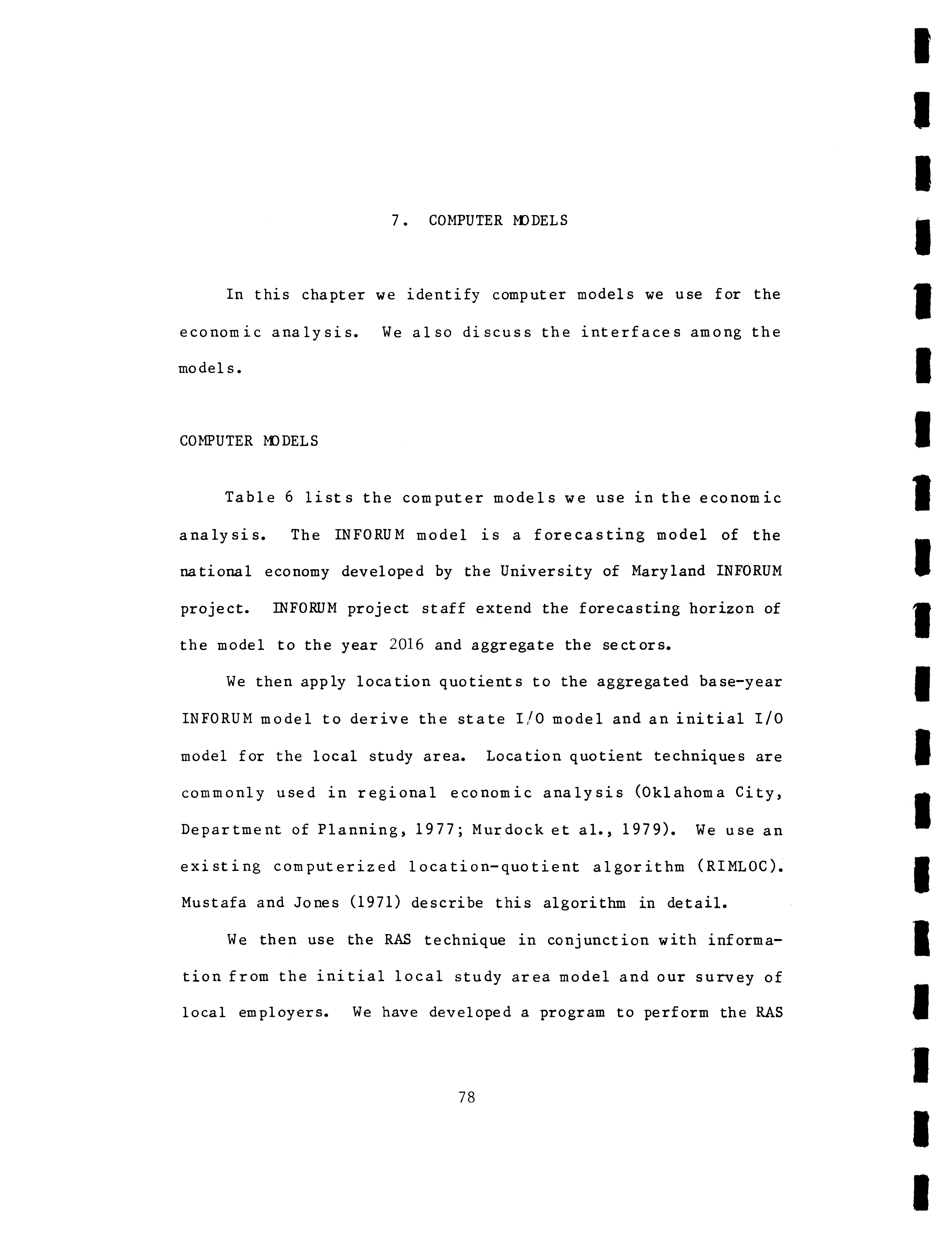 7. COMPUTER MODELS

In this chapter we identify computer models we use for the economic analysis. We also discuss the interfaces among the models.

COMPUTER MODELS

Table 6 lists the computer models we use in the economic analysis. The INFORUM model is a forecasting model of the national economy developed by the University of Maryland INFORUM project. INFORUM project staff extend the forecasting horizon of the model to the year 2016 and aggregate the sectors.

We then apply location quotients to the aggregated base-year INFORUM model to derive the state I/O model and an initial I/O model for the local study area. Location quotient techniques are commonly used in regional economic analysis (Oklahoma City, Department of Planning, 1977; Murdock et al., 1979). We use an existing computerized location-quotient algorithm (RIMLOC). Mustafa and Jones (1971) describe this algorithm in detail.

We then use the RAS technique in conjunction with information from the initial local study area model and our survey of local employers. We have developed a program to perform the RAS

78